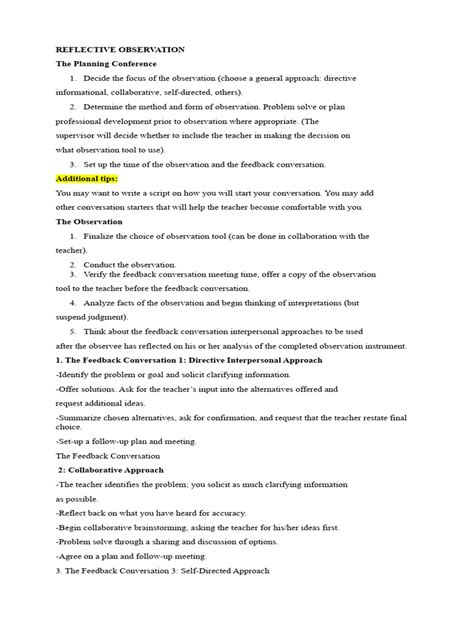 REFLECTIVE OBSERVATION

The Planning Conference

1. Decide the focus of the observation (choose a general approach: directive informational, collaborative, self-directed, others).

2. Determine the method and form of observation. Problem solve or plan professional development prior to observation where appropriate. (The supervisor will decide whether to include the teacher in making the decision on what observation tool to use).

3. Set up the time of the observation and the feedback conversation.

Additional tips:

You may want to write a script on how you will start your conversation. You may add other conversation starters that will help the teacher become comfortable with you.

The Observation

1. Finalize the choice of observation tool (can be done in collaboration with the teacher).

2. Conduct the observation.

3. Verify the feedback conversation meeting time, offer a copy of the observation tool to the teacher before the feedback conversation.

4. Analyze facts of the observation and begin thinking of interpretations (but suspend judgment).

5. Think about the feedback conversation interpersonal approaches to be used after the observee has reflected on his or her analysis of the completed observation instrument.

1. The Feedback Conversation 1: Directive Interpersonal Approach

-Identify the problem or goal and solicit clarifying information.

-Offer solutions. Ask for the teacher's input into the alternatives offered and request additional ideas.

-Summarize chosen alternatives, ask for confirmation, and request that the teacher restate final choice.

-Set-up a follow-up plan and meeting.

The Feedback Conversation

2: Collaborative Approach

-The teacher identifies the problem; you solicit as much clarifying information as possible.

-Reflect back on what you have heard for accuracy.

-Begin collaborative brainstorming, asking the teacher for his/her ideas first.

-Problem solve through a sharing and discussion of options.

-Agree on a plan and follow-up meeting.

3. The Feedback Conversation 3: Self-Directed Approach